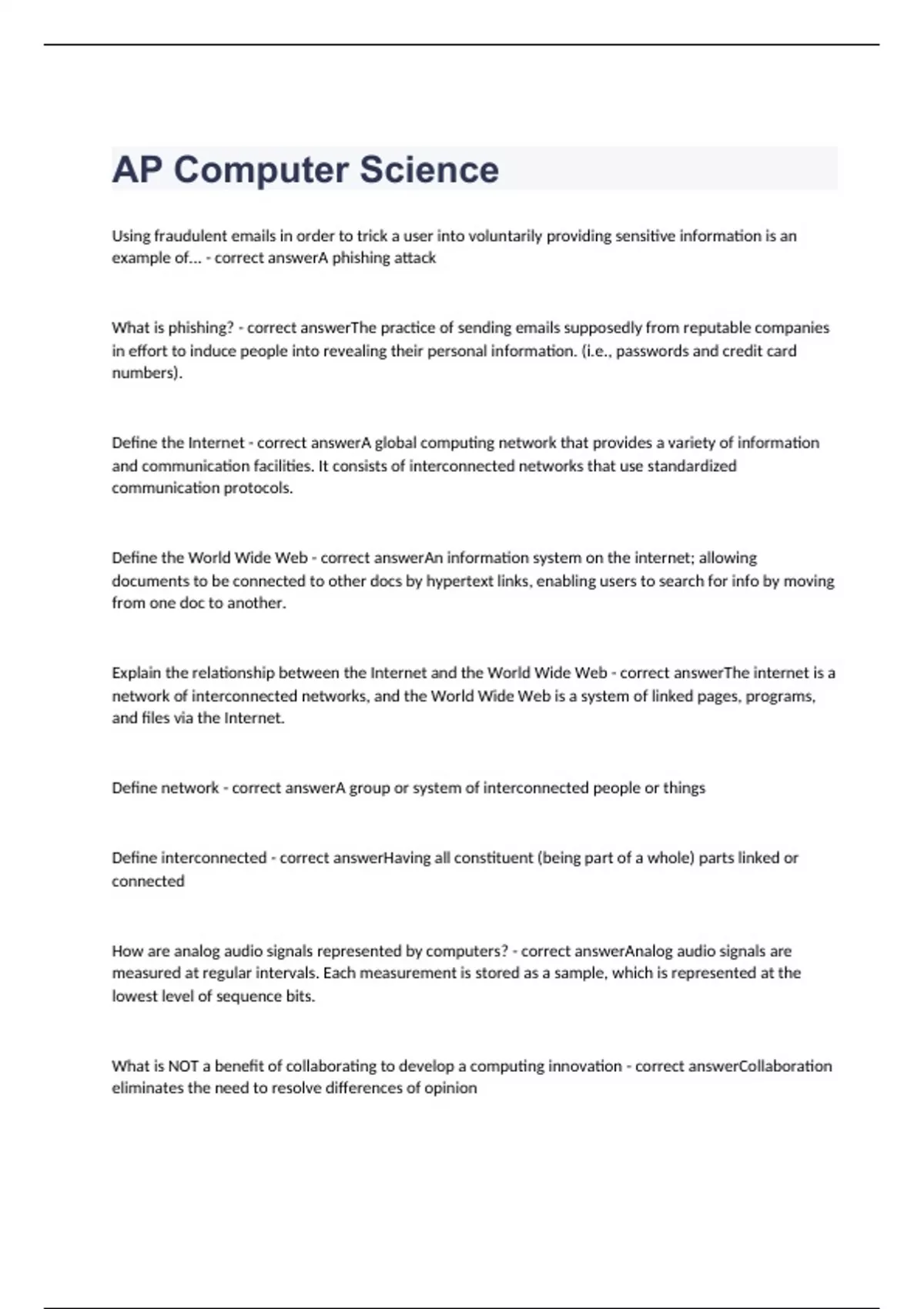 AP Computer Science

Using fraudulent emails in order to trick a user into voluntarily providing sensitive information is an example of... - correct answerA phishing attack

What is phishing? - correct answerThe practice of sending emails supposedly from reputable companies in effort to induce people into revealing their personal information. (i.e., passwords and credit card numbers).

Define the Internet - correct answerA global computing network that provides a variety of information and communication facilities. It consists of interconnected networks that use standardized communication protocols.

Define the World Wide Web - correct answerAn information system on the internet; allowing documents to be connected to other docs by hypertext links, enabling users to search for info by moving from one doc to another.

Explain the relationship between the Internet and the World Wide Web - correct answerThe internet is a network of interconnected networks, and the World Wide Web is a system of linked pages, programs, and files via the Internet.

Define network - correct answerA group or system of interconnected people or things

Define interconnected - correct answerHaving all constituent (being part of a whole) parts linked or connected

How are analog audio signals represented by computers? - correct answerAnalog audio signals are measured at regular intervals. Each measurement is stored as a sample, which is represented at the lowest level of sequence bits.

What is NOT a benefit of collaborating to develop a computing innovation - correct answerCollaboration eliminates the need to resolve differences of opinion